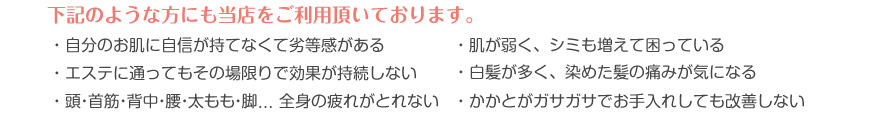 下記のような方にも当店をご利用頂いております。

・自分のお肌に自信が持てなくて劣等感がある
・エステに通ってもその場限りで効果が持続しない
・頭･首筋･背中･腰･太もも･脚… 全身の疲れがとれない

・肌が弱く、シミも増えて困っている
・白髪が多く、染めた髪の痛みが気になる
・かかとがガサガサでお手入れしても改善しない